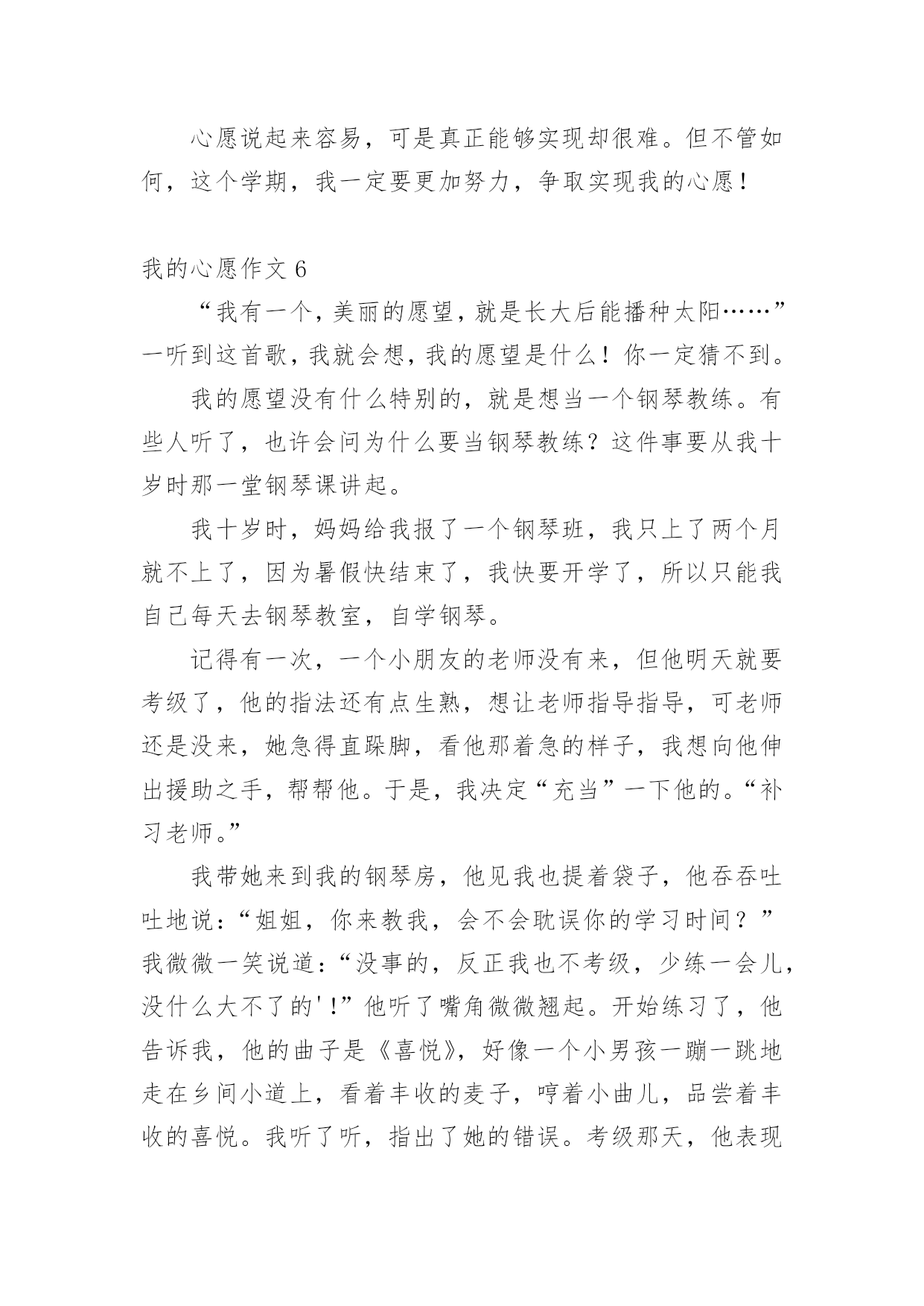 心愿说起来容易，可是真正能够实现却很难。但不管如何，这个学期，我一定要更加努力，争取实现我的心愿！

我的心愿作文 6

“我有一个，美丽的愿望，就是长大后能播种太阳……”一听到这首歌，我就会想，我的愿望是什么！你一定猜不到。

我的愿望没有什么特别的，就是想当一个钢琴教练。有些人听了，也许会问为什么要当钢琴教练？这件事要从我十岁时那一堂钢琴课讲起。

我十岁时，妈妈给我报了一个钢琴班，我只上了两个月就不上了，因为暑假快结束了，我快要开学了，所以只能我自己每天去钢琴教室，自学钢琴。

记得有一次，一个小朋友的老师没有来，但他明天就要考级了，他的指法还有点生熟，想让老师指导指导，可老师还是没来，她急得直跺脚，看他那着急的样子，我想向他伸出援助之手，帮帮他。于是，我决定“充当”一下他的。“补习老师。”

我带她来到我的钢琴房，他见我也提着袋子，他吞吞吐吐地说：“姐姐，你来教我，会不会耽误你的学习时间？”我微微一笑说道：“没事的，反正我也不考级，少练一会儿，没什么大不了的'！”他听了嘴角微微翘起。开始练习了，他告诉我，他的曲子是《喜悦》，好像一个小男孩一蹦一跳地走在乡间小道上，看着丰收的麦子，哼着小曲儿，品尝着丰收的喜悦。我听了听，指出了她的错误。考级那天，他表现